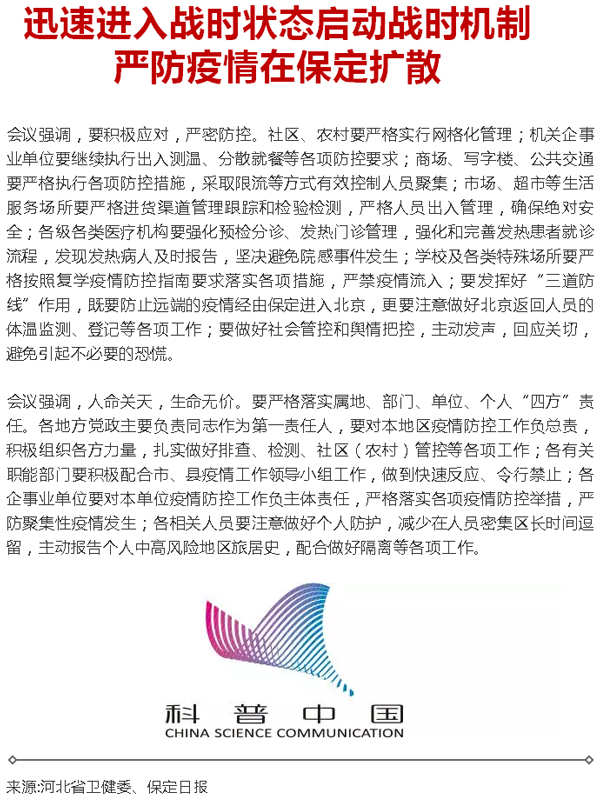 迅速进入战时状态启动战时机制
严防疫情在保定扩散

会议强调，要积极应对，严密防控。社区、农村要严格实行网格化管理；机关企事业单位要继续执行出入测温、分散就餐等各项防控要求；商场、写字楼、公共交通要严格执行各项防控措施，采取限流等方式有效控制人员聚集；市场、超市等生活服务场所要严格进货渠道管理跟踪和检验检测，严格人员出入管理，确保绝对安全；各级各类医疗机构要强化预检分诊、发热门诊管理，强化和完善发热患者就诊流程，发现发热病人及时报告，坚决避免院感事件发生；学校及各类特殊场所要严格按照复学疫情防控指南要求落实各项措施，严禁疫情流入；要发挥好“三道防线”作用，既要防止远端的疫情经由保定进入北京，更要注意做好北京返回人员的体温监测、登记等各项工作；要做好社会管控和舆情把控，主动发声，回应关切，避免引起不必要的恐慌。

会议强调，人命关天，生命无价。要严格落实属地、部门、单位、个人“四方”责任。各地方党政主要负责同志作为第一责任人，要对本地区疫情防控工作负总责，积极组织各方力量，扎实做好排查、检测、社区（农村）管控等各项工作；各有关职能部门要积极配合市、县疫情工作领导小组工作，做到快速反应、令行禁止；各企事业单位要对本单位疫情防控工作负主体责任，严格落实各项疫情防控举措，严防聚集性疫情发生；各相关人员要注意做好个人防护，减少在人员密集区长时间逗留，主动报告个人中高风险地区旅居史，配合做好隔离等各项工作。

科普中国
CHINA SCIENCE COMMUNICATION

来源:河北省卫健委、保定日报